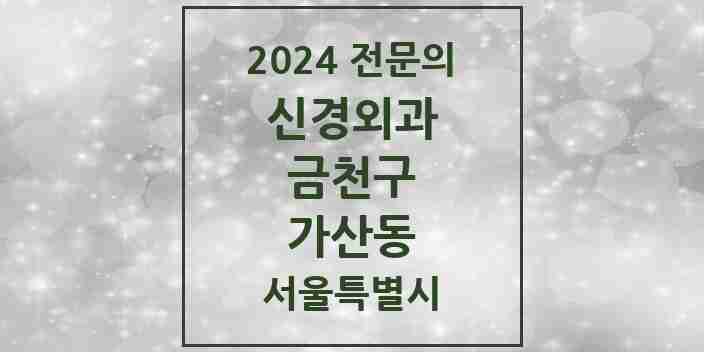 2024 전문의
신경외과
금천구
가산동
서울특별시